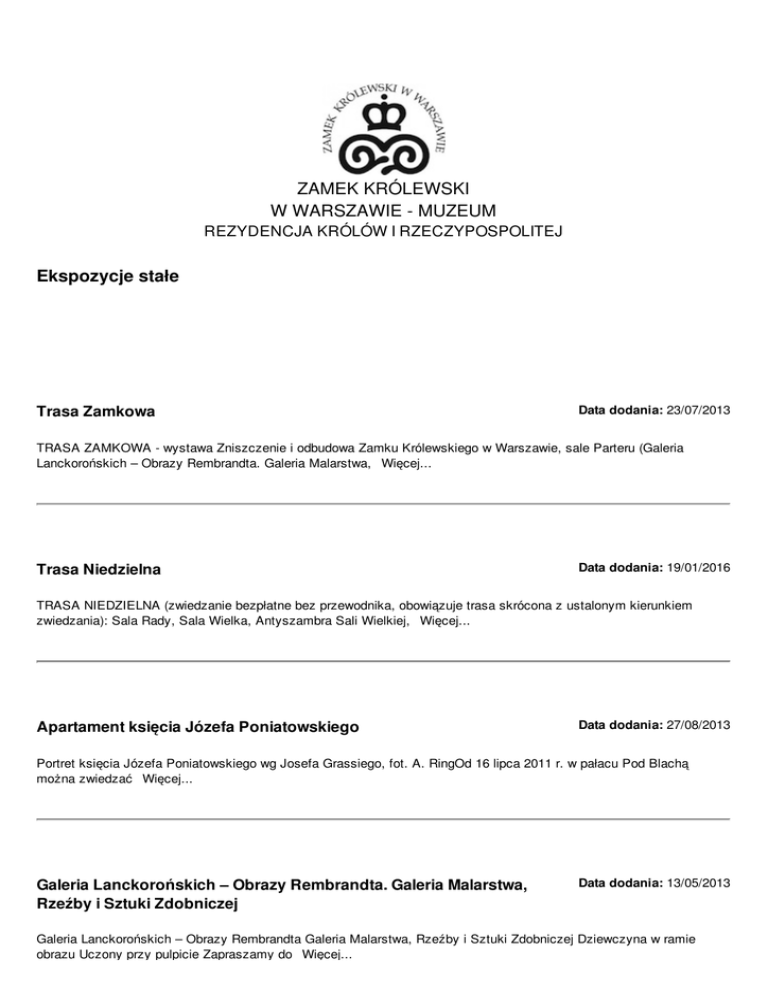 ZAMEK KRÓLEWSKI W WARSZAWIE

ZAMEK KRÓLEWSKI
W WARSZAWIE - MUZEUM
REZYDENCJA KRÓLÓW I RZECZYPOSPOLITEJ

Ekspozycje stałe

Trasa Zamkowa

Data dodania: 23/07/2013

TRASA ZAMKOWA - wystawa Zniszczenie i odbudowa Zamku Królewskiego w Warszawie, sale Parteru (Galeria Lanckorońskich – Obrazy Rembrandta. Galeria Malarstwa, Więcej...

Trasa Niedzielna

Data dodania: 19/01/2016

TRASA NIEDZIELNA (zwiedzanie bezpłatne bez przewodnika, obowiązuje trasa skrócona z ustalonym kierunkiem zwiedzania): Sala Rady, Sala Wielka, Antyszambra Sali Wielkiej, Więcej...

Apartament księcia Józefa Poniatowskiego

Data dodania: 27/08/2013

Portret księcia Józefa Poniatowskiego wg Josefa Grassiego, fot. A. RingOd 16 lipca 2011 r. w pałacu Pod Blachą można zwiedzać Więcej...

Galeria Lanckorońskich – Obrazy Rembrandta. Galeria Malarstwa, Rzeźby i Sztuki Zdobniczej

Data dodania: 13/05/2013

Galeria Lanckorońskich – Obrazy Rembrandta Galeria Malarstwa, Rzeźby i Sztuki Zdobniczej Dziewczyna w ramie obrazu Uczony przy pulpicie Zapraszamy do Więcej...